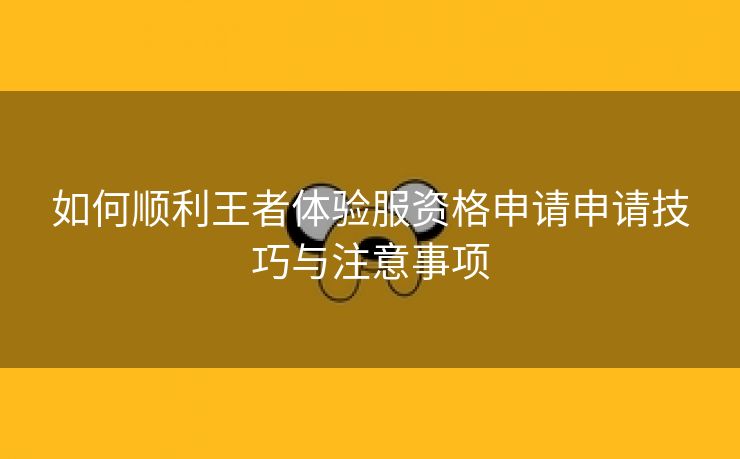 如何顺利王者体验服资格申请申请技巧与注意事项